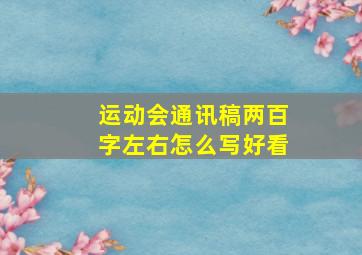 运动会通讯稿两百字左右怎么写好看